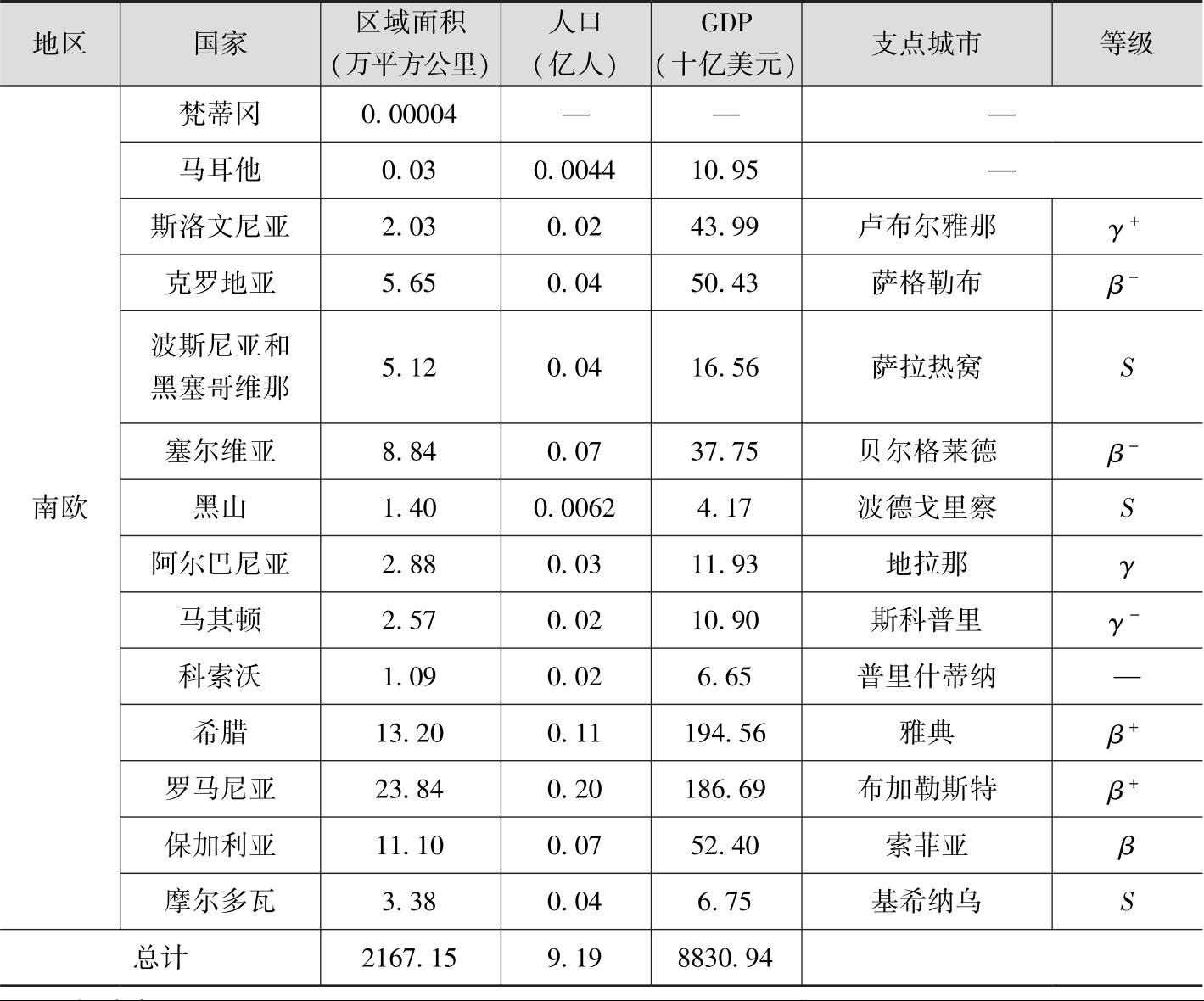 | 地区 | 国家 | 区域面积（万平方公里） | 人口（亿人） | GDP（十亿美元） | 支点城市 | 等级 |
|---|---|---|---|---|---|---|
| 南欧 | 梵蒂冈 | 0.00004 | — | — | — | |
| | 马耳他 | 0.03 | 0.0044 | 10.95 | — | |
| | 斯洛文尼亚 | 2.03 | 0.02 | 43.99 | 卢布尔雅那 | $\gamma^+$ |
| | 克罗地亚 | 5.65 | 0.04 | 50.43 | 萨格勒布 | $\beta^-$ |
| | 波斯尼亚和黑塞哥维那 | 5.12 | 0.04 | 16.56 | 萨拉热窝 | $S$ |
| | 塞尔维亚 | 8.84 | 0.07 | 37.75 | 贝尔格莱德 | $\beta^-$ |
| | 黑山 | 1.40 | 0.0062 | 4.17 | 波德戈里察 | $S$ |
| | 阿尔巴尼亚 | 2.88 | 0.03 | 11.93 | 地拉那 | $\gamma$ |
| | 马其顿 | 2.57 | 0.02 | 10.90 | 斯科普里 | $\gamma^-$ |
| | 科索沃 | 1.09 | 0.02 | 6.65 | 普里什蒂纳 | — |
| | 希腊 | 13.20 | 0.11 | 194.56 | 雅典 | $\beta^+$ |
| | 罗马尼亚 | 23.84 | 0.20 | 186.69 | 布加勒斯特 | $\beta^+$ |
| | 保加利亚 | 11.10 | 0.07 | 52.40 | 索菲亚 | $\beta$ |
| | 摩尔多瓦 | 3.38 | 0.04 | 6.75 | 基希纳乌 | $S$ |
| 总计 | | 2167.15 | 9.19 | 8830.94 | | |